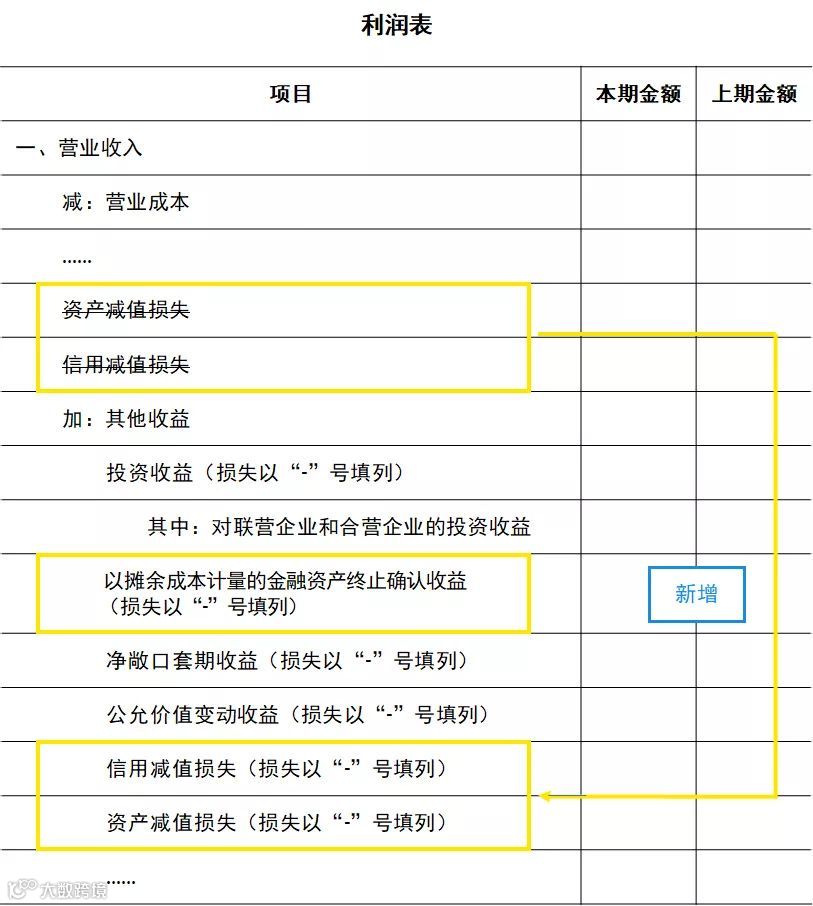 利润表

| 项目 | 本期金额 | 上期金额 |
|---|---|---|
| 一、营业收入 | | |
| 减：营业成本 | | |
| …… | | |
| 资产减值损失 | | |
| 信用减值损失 | | |
| 加：其他收益 | | |
| 投资收益（损失以“-”号填列） | | |
| 其中：对联营企业和合营企业的投资收益 | | |
| 以摊余成本计量的金融资产终止确认收益（损失以“-”号填列） | 新增 | |
| 净敞口套期收益（损失以“-”号填列） | | |
| 公允价值变动收益（损失以“-”号填列） | | |
| 信用减值损失（损失以“-”号填列） | | |
| 资产减值损失（损失以“-”号填列） | | |
| …… | | |

大数跨境